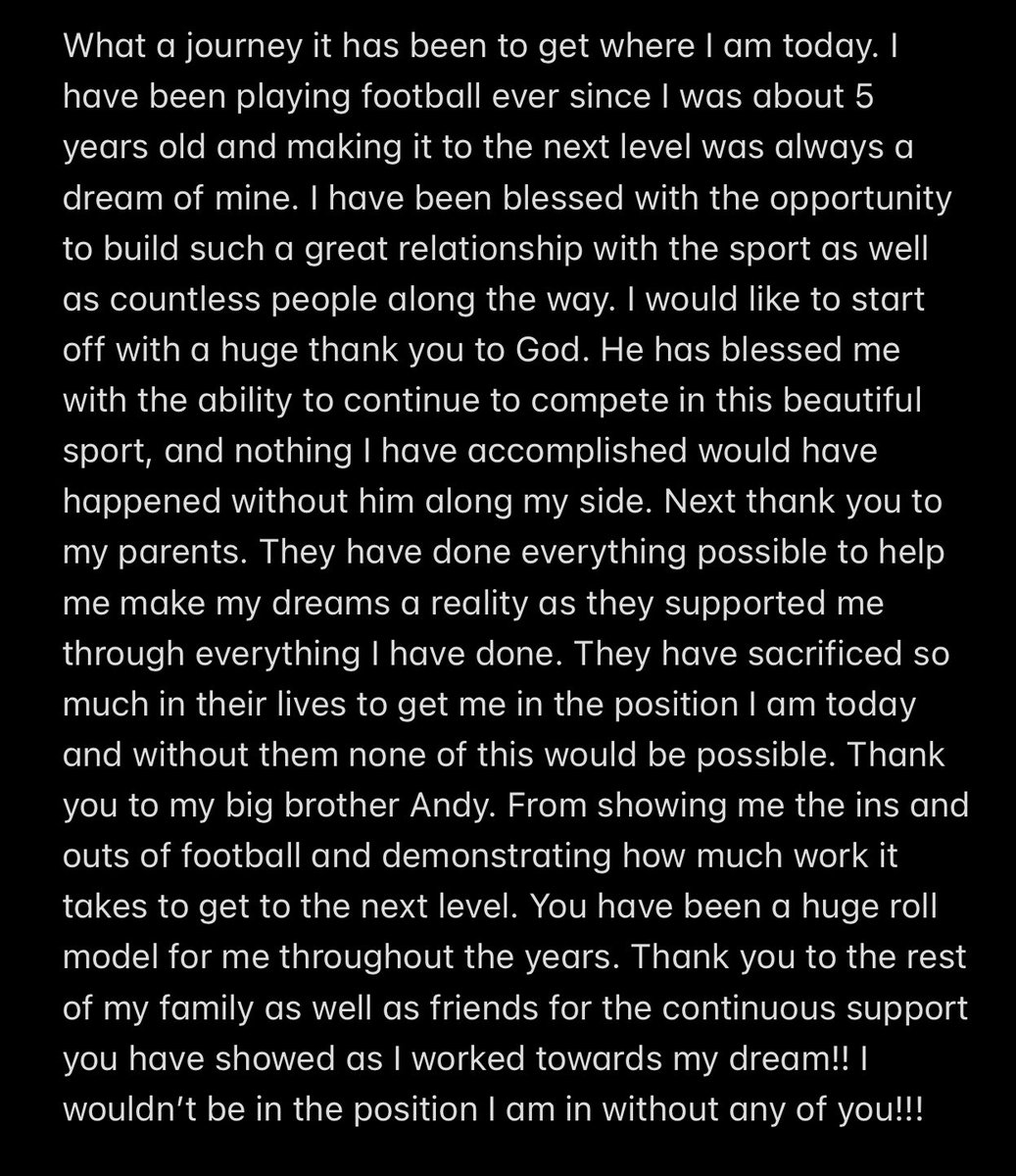 What a journey it has been to get where I am today. I have been playing football ever since I was about 5 years old and making it to the next level was always a dream of mine. I have been blessed with the opportunity to build such a great relationship with the sport as well as countless people along the way. I would like to start off with a huge thank you to God. He has blessed me with the ability to continue to compete in this beautiful sport, and nothing I have accomplished would have happened without him along my side. Next thank you to my parents. They have done everything possible to help me make my dreams a reality as they supported me through everything I have done. They have sacrificed so much in their lives to get me in the position I am today and without them none of this would be possible. Thank you to my big brother Andy. From showing me the ins and outs of football and demonstrating how much work it takes to get to the next level. You have been a huge roll model for me throughout the years. Thank you to the rest of my family as well as friends for the continuous support you have showed as I worked towards my dream!! I wouldn't be in the position I am in without any of you!!!